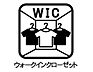 WIC

ウォークインクローゼット